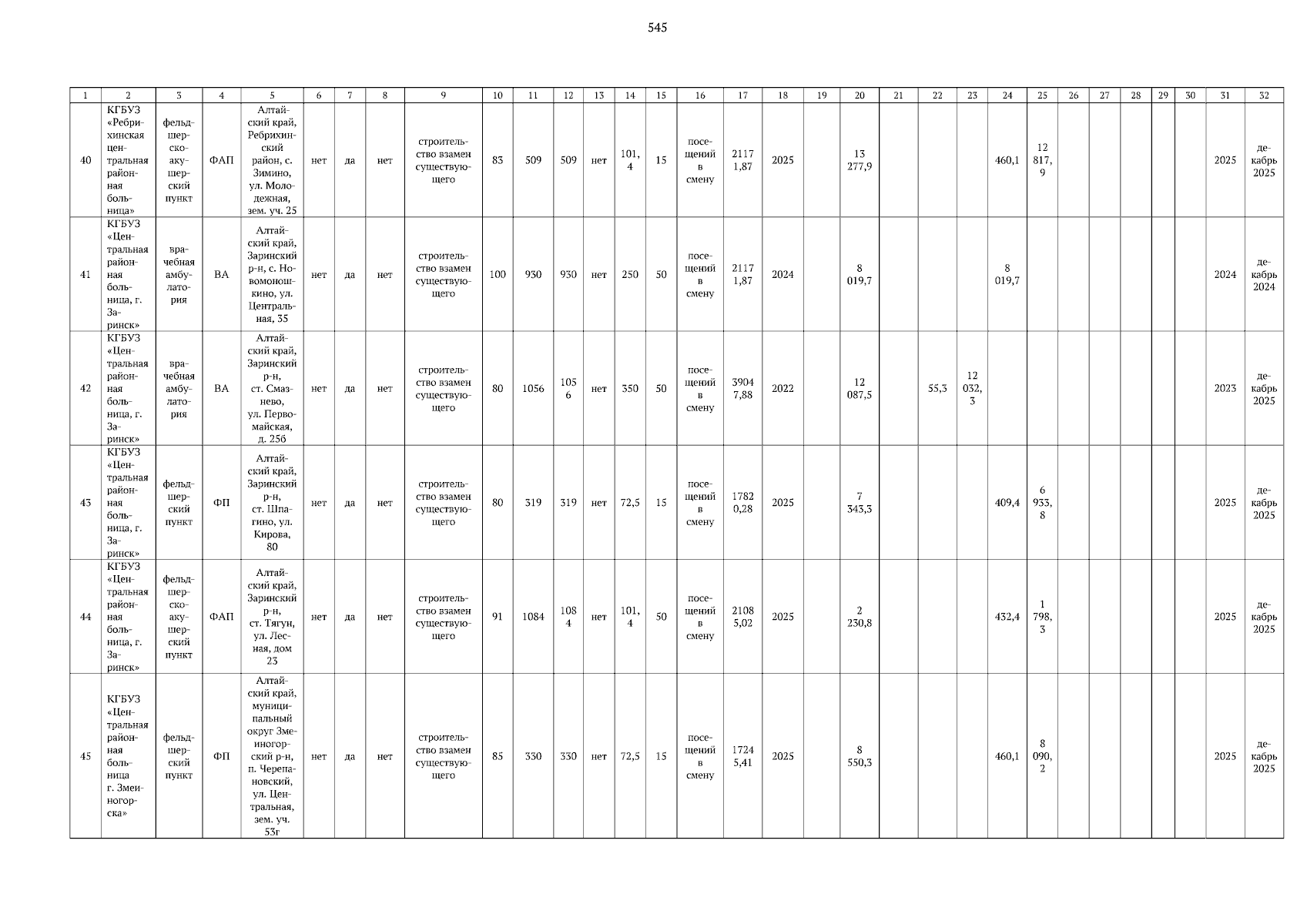 545

| 1 | 2 | 3 | 4 | 5 | 6 | 7 | 8 | 9 | 10 | 11 | 12 | 13 | 14 | 15 | 16 | 17 | 18 | 19 | 20 | 21 | 22 | 23 | 24 | 25 | 26 | 27 | 28 | 29 | 30 | 31 | 32 |
|---|---|---|---|---|---|---|---|---|---|---|---|---|---|---|---|---|---|---|---|---|---|---|---|---|---|---|---|---|---|---|---|
| 40 | КГБУЗ «Ребрихинская центральная районная больница» | фельдшерско-акушерский пункт | ФАП | Алтайский край, Ребрихинский район, с. Зимино, ул. Молодежная, зем. уч. 25 | нет | да | нет | строительство взамен существующего | 83 | 509 | 509 | нет | 101,4 | 15 | посещений в смену | 21171,87 | 2025 | | 13 277,9 | | | | 460,1 | 12 817,9 | | | | | | 2025 | декабрь 2025 |
| 41 | КГБУЗ «Центральная районная больница, г. Заринск» | врачебная амбулатория | ВА | Алтайский край, Заринский р-н, с. Новомоношкино, ул. Центральная, 35 | нет | да | нет | строительство взамен существующего | 100 | 930 | 930 | нет | 250 | 50 | посещений в смену | 21171,87 | 2024 | | 8 019,7 | | | | 8 019,7 | | | | | | | 2024 | декабрь 2024 |
| 42 | КГБУЗ «Центральная районная больница, г. Заринск» | врачебная амбулатория | ВА | Алтайский край, Заринский р-н, ст. Смазнево, ул. Первомайская, д. 25б | нет | да | нет | строительство взамен существующего | 80 | 1056 | 1056 | нет | 350 | 50 | посещений в смену | 39047,88 | 2022 | | 12 087,5 | | 55,3 | 12 032,3 | | | | | | | | 2023 | декабрь 2025 |
| 43 | КГБУЗ «Центральная районная больница, г. Заринск» | фельдшерский пункт | ФП | Алтайский край, Заринский р-н, ст. Шпагино, ул. Кирова, 80 | нет | да | нет | строительство взамен существующего | 80 | 319 | 319 | нет | 72,5 | 15 | посещений в смену | 17820,28 | 2025 | | 7 343,3 | | | | 409,4 | 6 933,8 | | | | | | 2025 | декабрь 2025 |
| 44 | КГБУЗ «Центральная районная больница, г. Заринск» | фельдшерско-акушерский пункт | ФАП | Алтайский край, Заринский р-н, ст. Тягун, ул. Лесная, дом 23 | нет | да | нет | строительство взамен существующего | 91 | 1084 | 1084 | нет | 101,4 | 50 | посещений в смену | 21085,02 | 2025 | | 2 230,8 | | | | 432,4 | 1 798,3 | | | | | | 2025 | декабрь 2025 |
| 45 | КГБУЗ «Центральная районная больница г. Змеиногорска» | фельдшерский пункт | ФП | Алтайский край, муниципальный округ Змеиногорский р-н, п. Черепановский, ул. Центральная, зем. уч. 53г | нет | да | нет | строительство взамен существующего | 85 | 330 | 330 | нет | 72,5 | 15 | посещений в смену | 17245,41 | 2025 | | 8 550,3 | | | | 460,1 | 8 090,2 | | | | | | 2025 | декабрь 2025 |